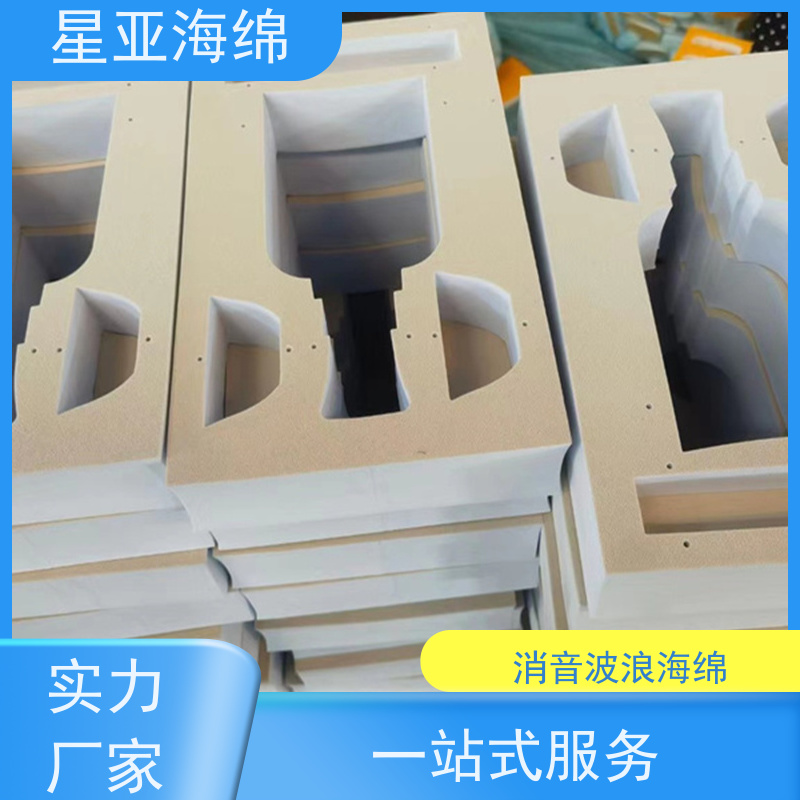 星亚海绵

消音波浪海绵

实力
厂家

一站式服务